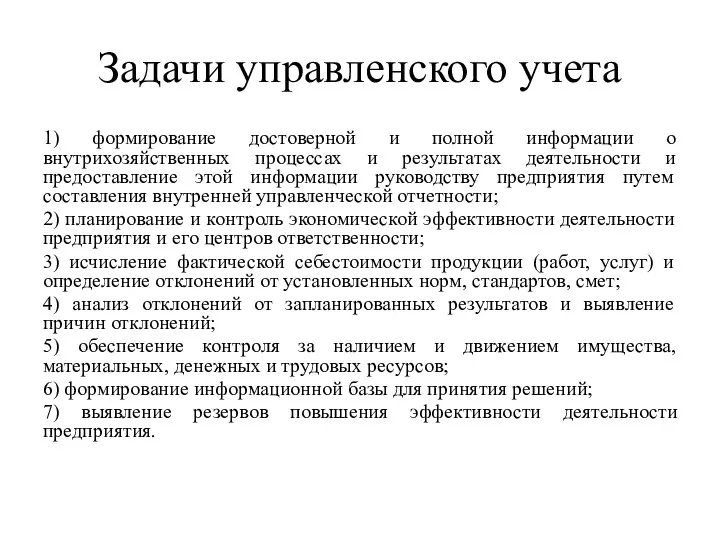 Задачи управленского учета

1) формирование достоверной и полной информации о внутрихозяйственных процессах и результатах деятельности и предоставление этой информации руководству предприятия путем составления внутренней управленческой отчетности;

2) планирование и контроль экономической эффективности деятельности предприятия и его центров ответственности;

3) исчисление фактической себестоимости продукции (работ, услуг) и определение отклонений от установленных норм, стандартов, смет;

4) анализ отклонений от запланированных результатов и выявление причин отклонений;

5) обеспечение контроля за наличием и движением имущества, материальных, денежных и трудовых ресурсов;

6) формирование информационной базы для принятия решений;

7) выявление резервов повышения эффективности деятельности предприятия.